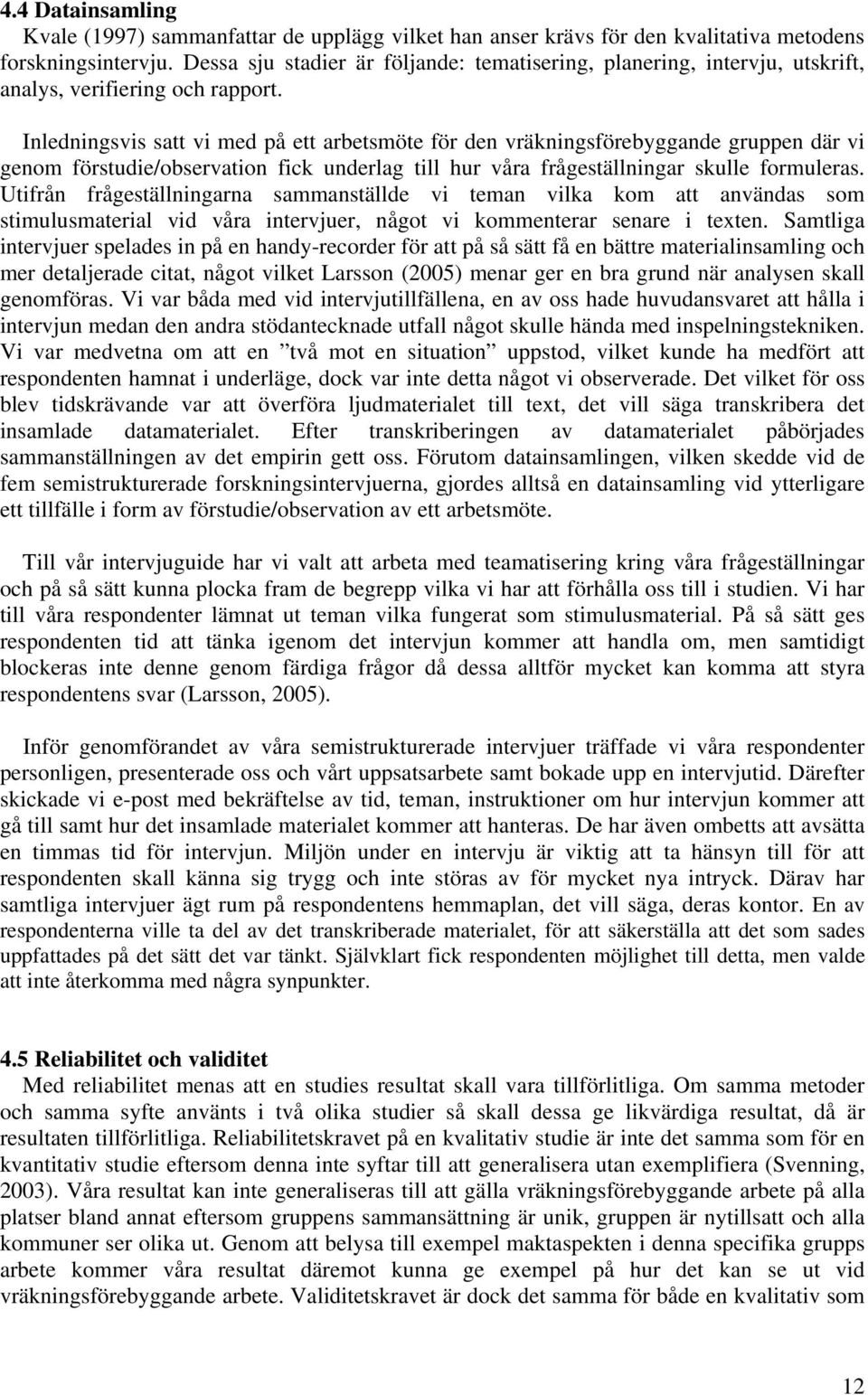 4.4 Datainsamling

Kvale (1997) sammanfattar de upplägg vilket han anser krävs för den kvalitativa metodens forskningsintervju. Dessa sju stadier är följande: tematisering, planering, intervju, utskrift, analys, verifiering och rapport.

Inledningsvis satt vi med på ett arbetsmöte för den vräkningsförebyggande gruppen där vi genom förstudie/observation fick underlag till hur våra frågeställningar skulle formuleras. Utifrån frågeställningarna sammanställde vi teman vilka kom att användas som stimulusmaterial vid våra intervjuer, något vi kommenterar senare i texten. Samtliga intervjuer spelades in på en handy-recorder för att på så sätt få en bättre materialinsamling och mer detaljerade citat, något vilket Larsson (2005) menar ger en bra grund när analysen skall genomföras. Vi var båda med vid intervjutillfällena, en av oss hade huvudansvaret att hålla i intervjun medan den andra stödantecknade utfall något skulle hända med inspelningstekniken. Vi var medvetna om att en ”två mot en situation” uppstod, vilket kunde ha medfört att respondenten hamnat i underläge, dock var inte detta något vi observerade. Det vilket för oss blev tidskrävande var att överföra ljudmaterialet till text, det vill säga transkribera det insamlade datamaterialet. Efter transkriberingen av datamaterialet påbörjades sammanställningen av det empirin gett oss. Förutom datainsamlingen, vilken skedde vid de fem semistrukturerade forskningsintervjuerna, gjordes alltså en datainsamling vid ytterligare ett tillfälle i form av förstudie/observation av ett arbetsmöte.

Till vår intervjuguide har vi valt att arbeta med teamatisering kring våra frågeställningar och på så sätt kunna plocka fram de begrepp vilka vi har att förhålla oss till i studien. Vi har till våra respondenter lämnat ut teman vilka fungerat som stimulusmaterial. På så sätt ges respondenten tid att tänka igenom det intervjun kommer att handla om, men samtidigt blockeras inte denne genom färdiga frågor då dessa alltför mycket kan komma att styra respondentens svar (Larsson, 2005).

Inför genomförandet av våra semistrukturerade intervjuer träffade vi våra respondenter personligen, presenterade oss och vårt uppsatsarbete samt bokade upp en intervjutid. Därefter skickade vi e-post med bekräftelse av tid, teman, instruktioner om hur intervjun kommer att gå till samt hur det insamlade materialet kommer att hanteras. De har även ombetts att avsätta en timmas tid för intervjun. Miljön under en intervju är viktig att ta hänsyn till för att respondenten skall känna sig trygg och inte störas av för mycket nya intryck. Därav har samtliga intervjuer ägt rum på respondentens hemmaplan, det vill säga, deras kontor. En av respondenterna ville ta del av det transkriberade materialet, för att säkerställa att det som sades uppfattades på det sätt det var tänkt. Självklart fick respondenten möjlighet till detta, men valde att inte återkomma med några synpunkter.

4.5 Reliabilitet och validitet

Med reliabilitet menas att en studies resultat skall vara tillförlitliga. Om samma metoder och samma syfte använts i två olika studier så skall dessa ge likvärdiga resultat, då är resultaten tillförlitliga. Reliabilitetskravet på en kvalitativ studie är inte det samma som för en kvantitativ studie eftersom denna inte syftar till att generalisera utan exemplifiera (Svenning, 2003). Våra resultat kan inte generaliseras till att gälla vräkningsförebyggande arbete på alla platser bland annat eftersom gruppens sammansättning är unik, gruppen är nytillsatt och alla kommuner ser olika ut. Genom att belysa till exempel maktaspekten i denna specifika grupps arbete kommer våra resultat däremot kunna ge exempel på hur det kan se ut vid vräkningsförebyggande arbete. Validitetskravet är dock det samma för både en kvalitativ som

12